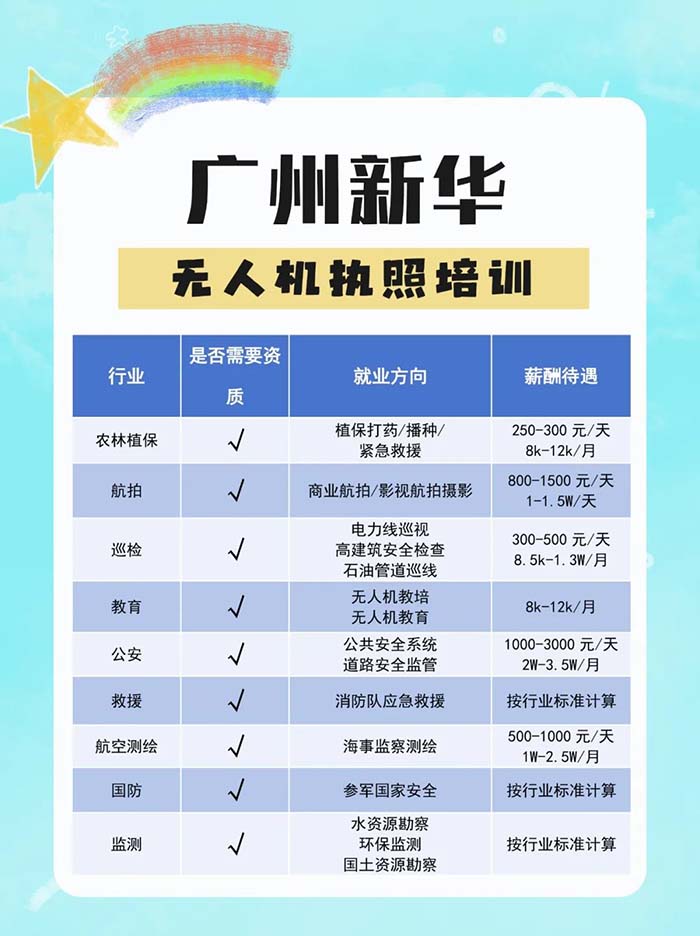 广州新华

无人机执照培训

| 行业 | 是否需要资质 | 就业方向 | 薪酬待遇 |
|---|---|---|---|
| 农林植保 | √ | 植保打药/播种/紧急救援 | 250-300元/天 8k-12k/月 |
| 航拍 | √ | 商业航拍/影视航拍摄影 | 800-1500元/天 1-1.5W/天 |
| 巡检 | √ | 电力线巡视 高建筑安全检查 石油管道巡线 | 300-500元/天 8.5k-1.3W/月 |
| 教育 | √ | 无人机教培 无人机教育 | 8k-12k/月 |
| 公安 | √ | 公共安全系统 道路安全监管 | 1000-3000元/天 2W-3.5W/月 |
| 救援 | √ | 消防队应急救援 | 按行业标准计算 |
| 航空测绘 | √ | 海事监察测绘 | 500-1000元/天 1W-2.5W/月 |
| 国防 | √ | 参军国家安全 | 按行业标准计算 |
| 监测 | √ | 水资源勘察 环保监测 国土资源勘察 | 按行业标准计算 |